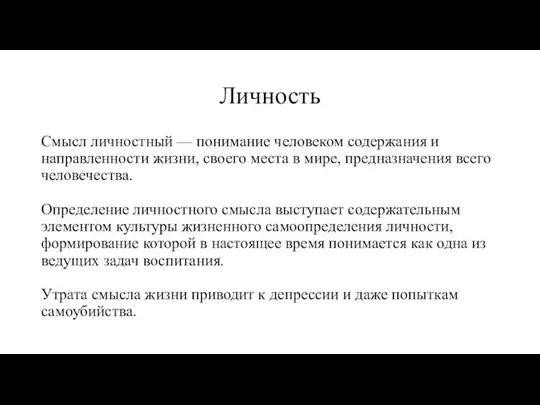 Личность

Смысл личностный — понимание человеком содержания и направленности жизни, своего места в мире, предназначения всего человечества.

Определение личностного смысла выступает содержательным элементом культуры жизненного самоопределения личности, формирование которой в настоящее время понимается как одна из ведущих задач воспитания.

Утрата смысла жизни приводит к депрессии и даже попыткам самоубийства.